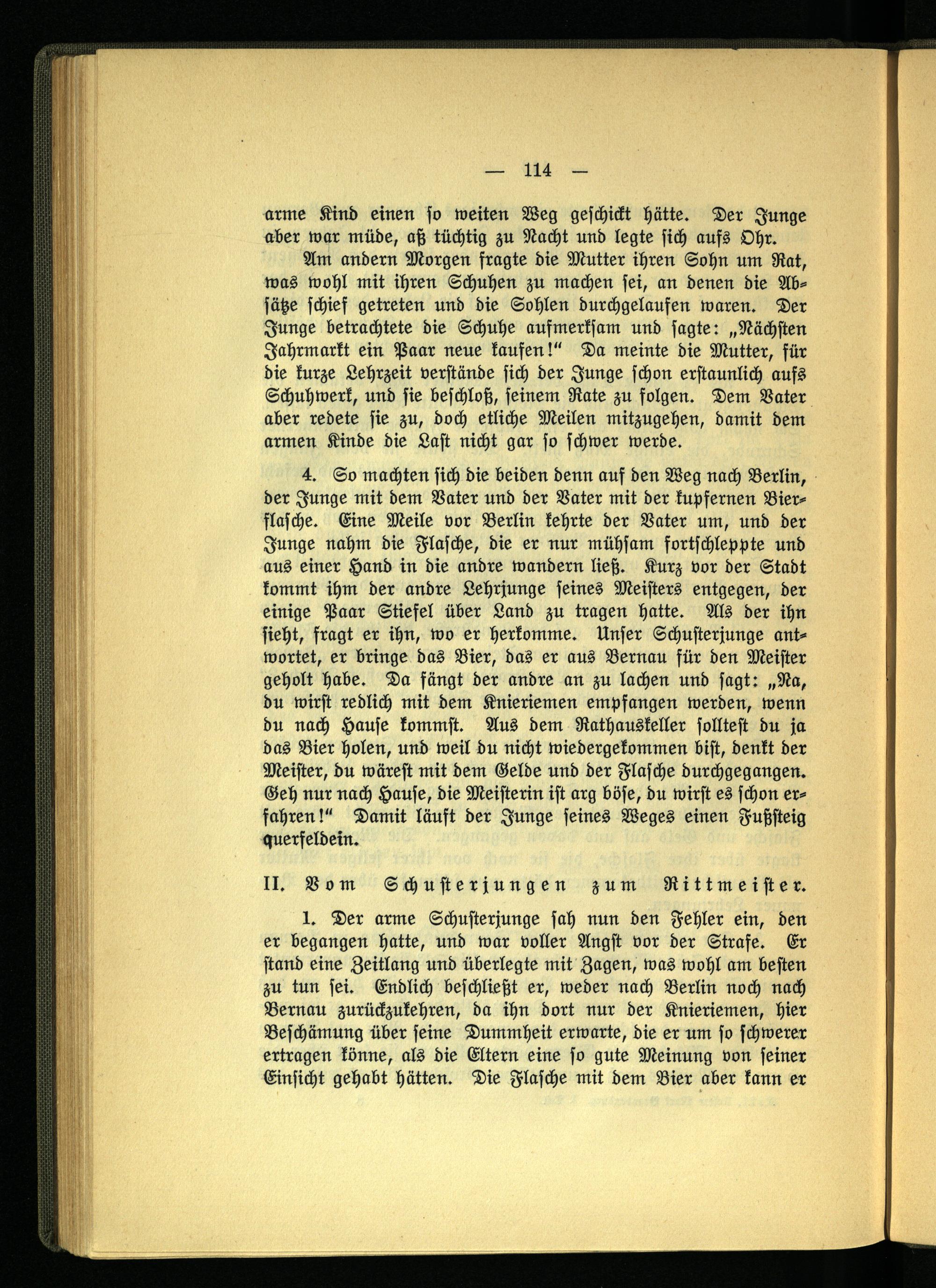 — 114 —

arme Kind einen so weiten Weg geschickt hätte. Der Junge aber war müde, aß tüchtig zu Nacht und legte sich aufs Ohr.

Am andern Morgen fragte die Mutter ihren Sohn um Rat, was wohl mit ihren Schuhen zu machen sei, an denen die Absätze schief getreten und die Sohlen durchgelaufen waren. Der Junge betrachtete die Schuhe aufmerksam und sagte: „Nächsten Jahrmarkt ein Paar neue kaufen!“ Da meinte die Mutter, für die kurze Lehrzeit verstände sich der Junge schon erstaunlich aufs Schuhwerk, und sie beschloß, seinem Rate zu folgen. Dem Vater aber redete sie zu, doch etliche Meilen mitzugehen, damit dem armen Kinde die Last nicht gar so schwer werde.

4. So machten sich die beiden denn auf den Weg nach Berlin, der Junge mit dem Vater und der Vater mit der kupfernen Bierflasche. Eine Meile vor Berlin kehrte der Vater um, und der Junge nahm die Flasche, die er nur mühsam fortschleppte und aus einer Hand in die andre wandern ließ. Kurz vor der Stadt kommt ihm der andre Lehrjunge seines Meisters entgegen, der einige Paar Stiefel über Land zu tragen hatte. Als der ihn sieht, fragt er ihn, wo er herkomme. Unser Schusterjunge antwortet, er bringe das Bier, das er aus Bernau für den Meister geholt habe. Da fängt der andre an zu lachen und sagt: „Na, du wirst redlich mit dem Knieriemen empfangen werden, wenn du nach Hause kommst. Aus dem Rathauskeller solltest du ja das Bier holen, und weil du nicht wiedergekommen bist, denkt der Meister, du wärest mit dem Gelde und der Flasche durchgegangen. Geh nur nach Hause, die Meisterin ist arg böse, du wirst es schon erfahren!“ Damit läuft der Junge seines Weges einen Fußsteig querfeldein.

II. Vom Schusterjungen zum Rittmeister.

1. Der arme Schusterjunge sah nun den Fehler ein, den er begangen hatte, und war voller Angst vor der Strafe. Er stand eine Zeitlang und überlegte mit Zagen, was wohl am besten zu tun sei. Endlich beschließt er, weder nach Berlin noch nach Bernau zurückzukehren, da ihn dort nur der Knieriemen, hier Beschämung über seine Dummheit erwarte, die er um so schwerer ertragen könne, als die Eltern eine so gute Meinung von seiner Einsicht gehabt hätten. Die Flasche mit dem Bier aber kann er